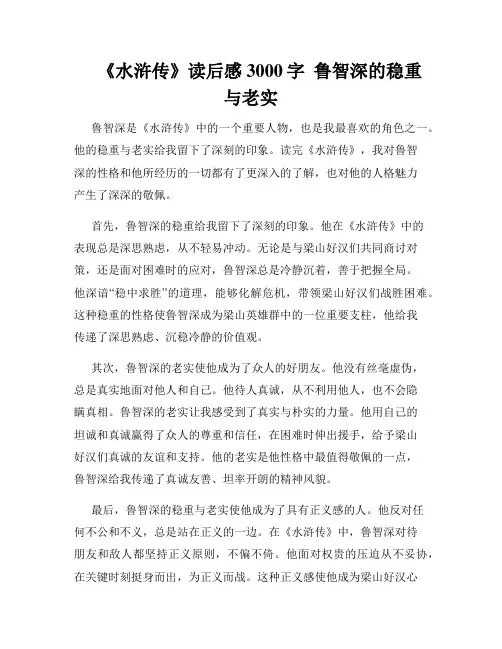 《水浒传》读后感 3000 字 鲁智深的稳重与老实

鲁智深是《水浒传》中的一个重要人物，也是我最喜欢的角色之一。他的稳重与老实给我留下了深刻的印象。读完《水浒传》，我对鲁智深的性格和他所经历的一切都有了更深入的了解，也对他的人格魅力产生了深深的敬佩。

首先，鲁智深的稳重给我留下了深刻的印象。他在《水浒传》中的表现总是深思熟虑，从不轻易冲动。无论是与梁山好汉们共同商讨对策，还是面对困难时的应对，鲁智深总是冷静沉着，善于把握全局。他深谙“稳中求胜”的道理，能够化解危机，带领梁山好汉们战胜困难。这种稳重的性格使鲁智深成为梁山英雄群中的一位重要支柱，他给我传递了深思熟虑、沉稳冷静的价值观。

其次，鲁智深的老实使他成为了众人的好朋友。他没有丝毫虚伪，总是真实地面对他人和自己。他待人真诚，从不利用他人，也不会隐瞒真相。鲁智深的老实让我感受到了真实与朴实的力量。他用自己的坦诚和真诚赢得了众人的尊重和信任，在困难时伸出援手，给予梁山好汉们真诚的友谊和支持。他的老实是他性格中最值得敬佩的一点，鲁智深给我传递了真诚友善、坦率开朗的精神风貌。

最后，鲁智深的稳重与老实使他成为了具有正义感的人。他反对任何不公和不义，总是站在正义的一边。在《水浒传》中，鲁智深对待朋友和敌人都坚持正义原则，不偏不倚。他面对权贵的压迫从不妥协，在关键时刻挺身而出，为正义而战。这种正义感使他成为梁山好汉心